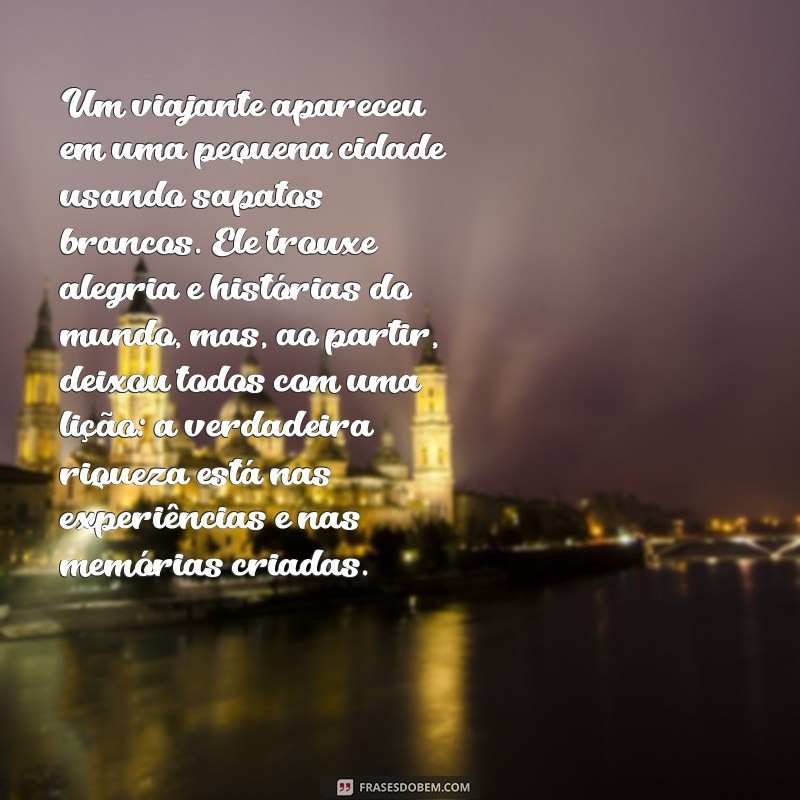 Um viajante apareceu em uma pequena cidade usando sapatos brancos. Ele trouxe alegria e histórias do mundo, mas, ao partir, deixou todos com uma lição: a verdadeira riqueza está nas experiências e nas memórias criadas.

FRASESDOBEM.COM